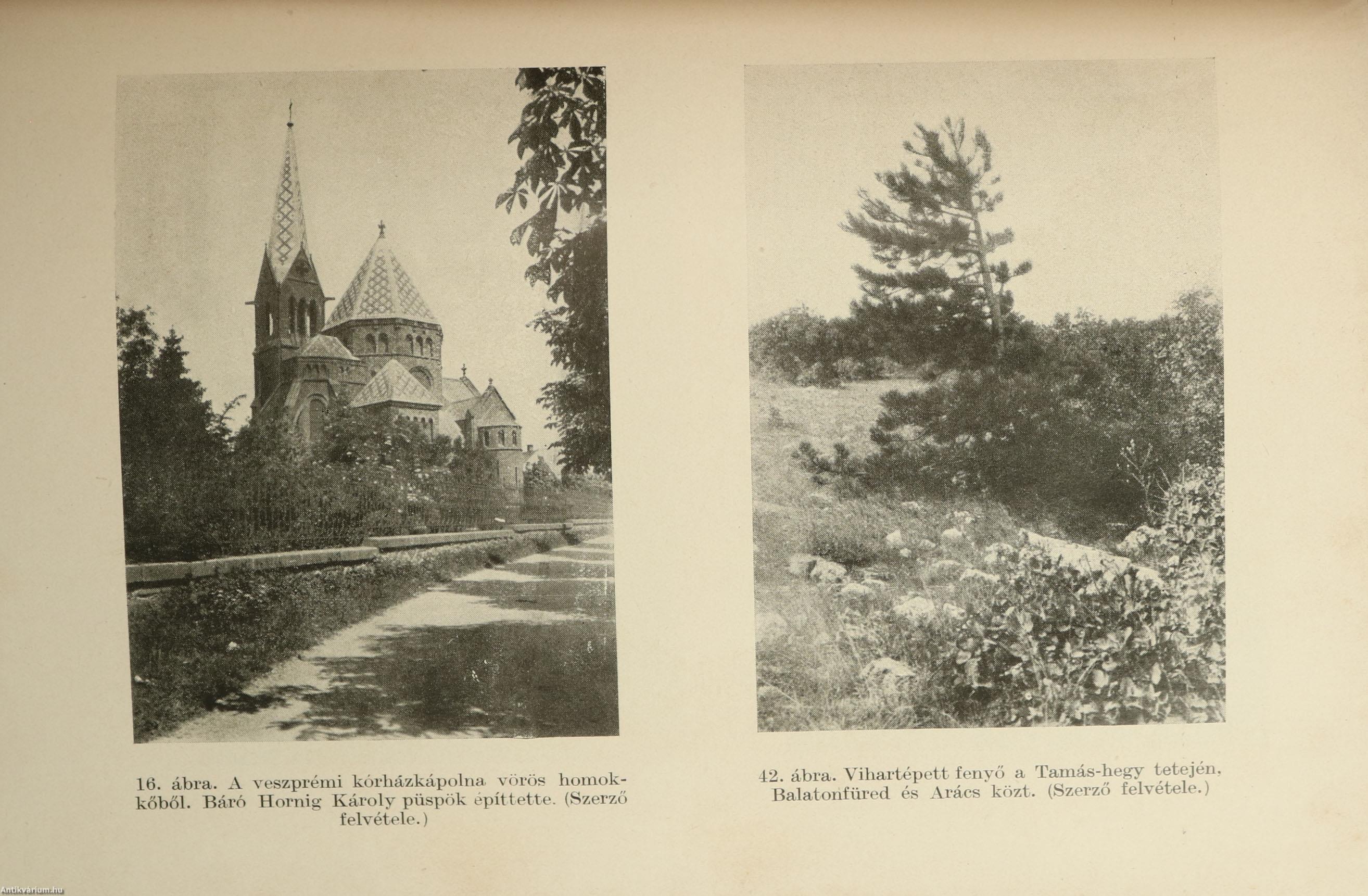 16. ábra. A veszprémi kórházkápolna vörös homokkőből. Báró Hornig Károly püspök építtette. (Szerző felvétele.)

42. ábra. Vihartépett fenyő a Tamás-hegy tetején, Balatonfüred és Arács közt. (Szerző felvétele.)

Antikvarium.hu